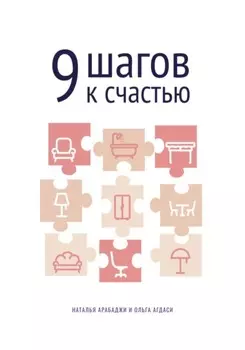 9 шагов к счастью

НАТАЛЬЯ АРАБАДЖИ И ОЛЬГА АГДАСИ